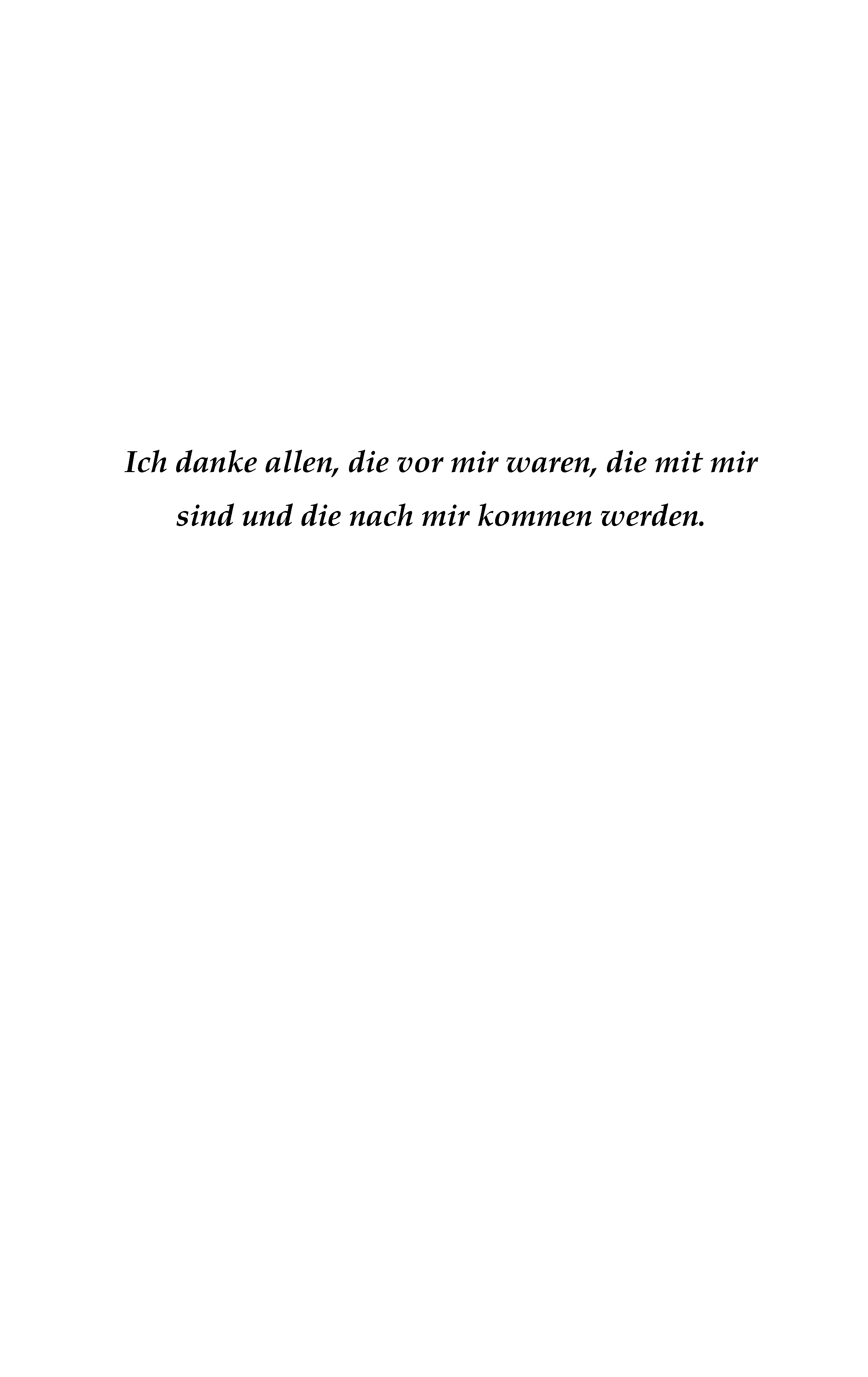 Ich danke allen, die vor mir waren, die mit mir sind und die nach mir kommen werden.